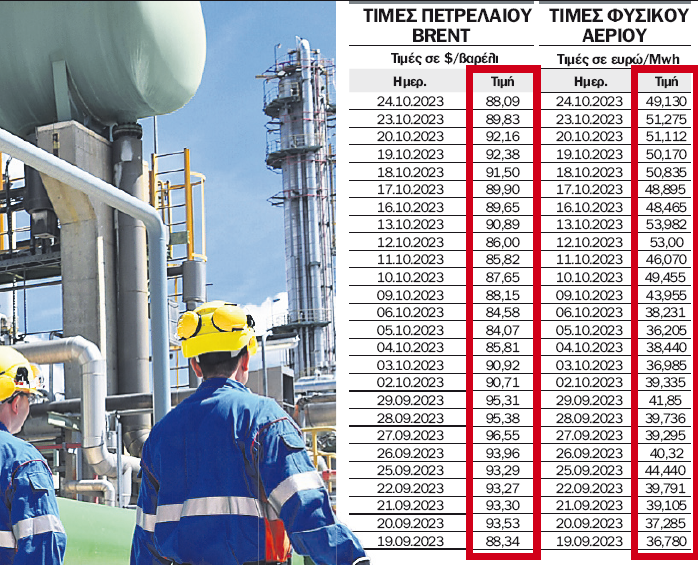 ΤΙΜΕΣ ΠΕΤΡΕΛΑΙΟΥ BRENT

Τιμές σε $/βαρέλι

| Ημερ. | Τιμή |
|---|---|
| 24.10.2023 | 88,09 |
| 23.10.2023 | 89,83 |
| 20.10.2023 | 92,16 |
| 19.10.2023 | 92,38 |
| 18.10.2023 | 91,50 |
| 17.10.2023 | 89,90 |
| 16.10.2023 | 89,65 |
| 13.10.2023 | 90,89 |
| 12.10.2023 | 86,00 |
| 11.10.2023 | 85,82 |
| 10.10.2023 | 87,65 |
| 09.10.2023 | 88,15 |
| 06.10.2023 | 84,58 |
| 05.10.2023 | 84,07 |
| 04.10.2023 | 85,81 |
| 03.10.2023 | 90,92 |
| 02.10.2023 | 90,71 |
| 29.09.2023 | 95,31 |
| 28.09.2023 | 95,38 |
| 27.09.2023 | 96,55 |
| 26.09.2023 | 93,96 |
| 25.09.2023 | 93,29 |
| 22.09.2023 | 93,27 |
| 21.09.2023 | 93,30 |
| 20.09.2023 | 93,53 |
| 19.09.2023 | 88,34 |

ΤΙΜΕΣ ΦΥΣΙΚΟΥ ΑΕΡΙΟΥ

Τιμές σε ευρώ/Mwh

| Ημερ. | Τιμή |
|---|---|
| 24.10.2023 | 49,130 |
| 23.10.2023 | 51,275 |
| 20.10.2023 | 51,112 |
| 19.10.2023 | 50,170 |
| 18.10.2023 | 50,835 |
| 17.10.2023 | 48,895 |
| 16.10.2023 | 48,465 |
| 13.10.2023 | 53,982 |
| 12.10.2023 | 53,00 |
| 11.10.2023 | 46,070 |
| 10.10.2023 | 49,455 |
| 09.10.2023 | 43,955 |
| 06.10.2023 | 38,231 |
| 05.10.2023 | 36,205 |
| 04.10.2023 | 38,440 |
| 03.10.2023 | 36,985 |
| 02.10.2023 | 39,335 |
| 29.09.2023 | 41,85 |
| 28.09.2023 | 39,736 |
| 27.09.2023 | 39,295 |
| 26.09.2023 | 40,32 |
| 25.09.2023 | 44,440 |
| 22.09.2023 | 39,791 |
| 21.09.2023 | 39,105 |
| 20.09.2023 | 37,285 |
| 19.09.2023 | 36,780 |